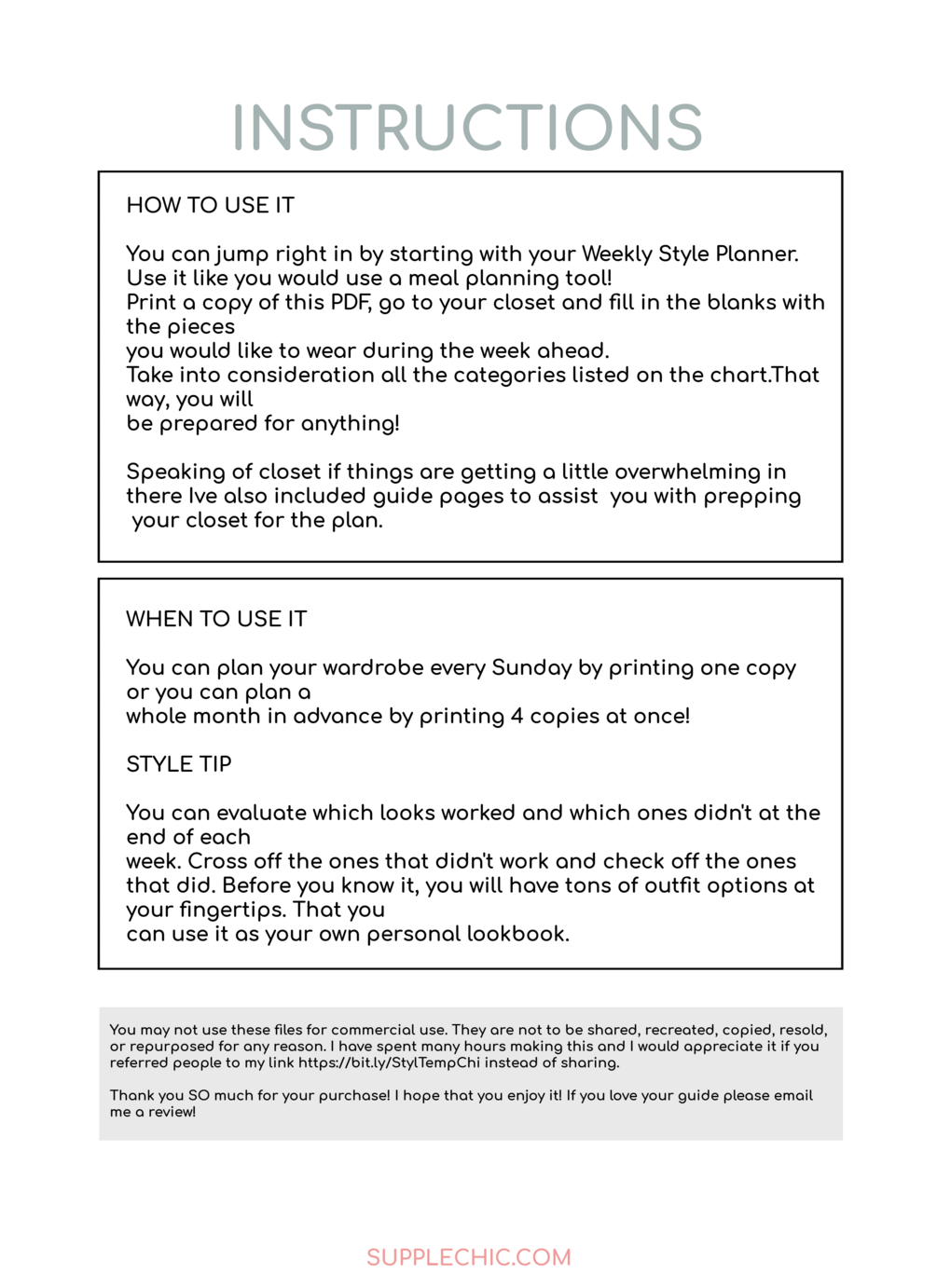 INSTRUCTIONS

HOW TO USE IT

You can jump right in by starting with your Weekly Style Planner. Use it like you would use a meal planning tool!
Print a copy of this PDF, go to your closet and fill in the blanks with the pieces
you would like to wear during the week ahead.
Take into consideration all the categories listed on the chart.That way, you will
be prepared for anything!

Speaking of closet if things are getting a little overwhelming in there Ive also included guide pages to assist you with prepping your closet for the plan.

WHEN TO USE IT

You can plan your wardrobe every Sunday by printing one copy or you can plan a
whole month in advance by printing 4 copies at once!

STYLE TIP

You can evaluate which looks worked and which ones didn't at the end of each
week. Cross off the ones that didn't work and check off the ones that did. Before you know it, you will have tons of outfit options at your fingertips. That you
can use it as your own personal lookbook.

You may not use these files for commercial use. They are not to be shared, recreated, copied, resold, or repurposed for any reason. I have spent many hours making this and I would appreciate it if you referred people to my link https://bit.ly/StylTempChi instead of sharing.

Thank you SO much for your purchase! I hope that you enjoy it! If you love your guide please email me a review!

SUPPLECHIC.COM